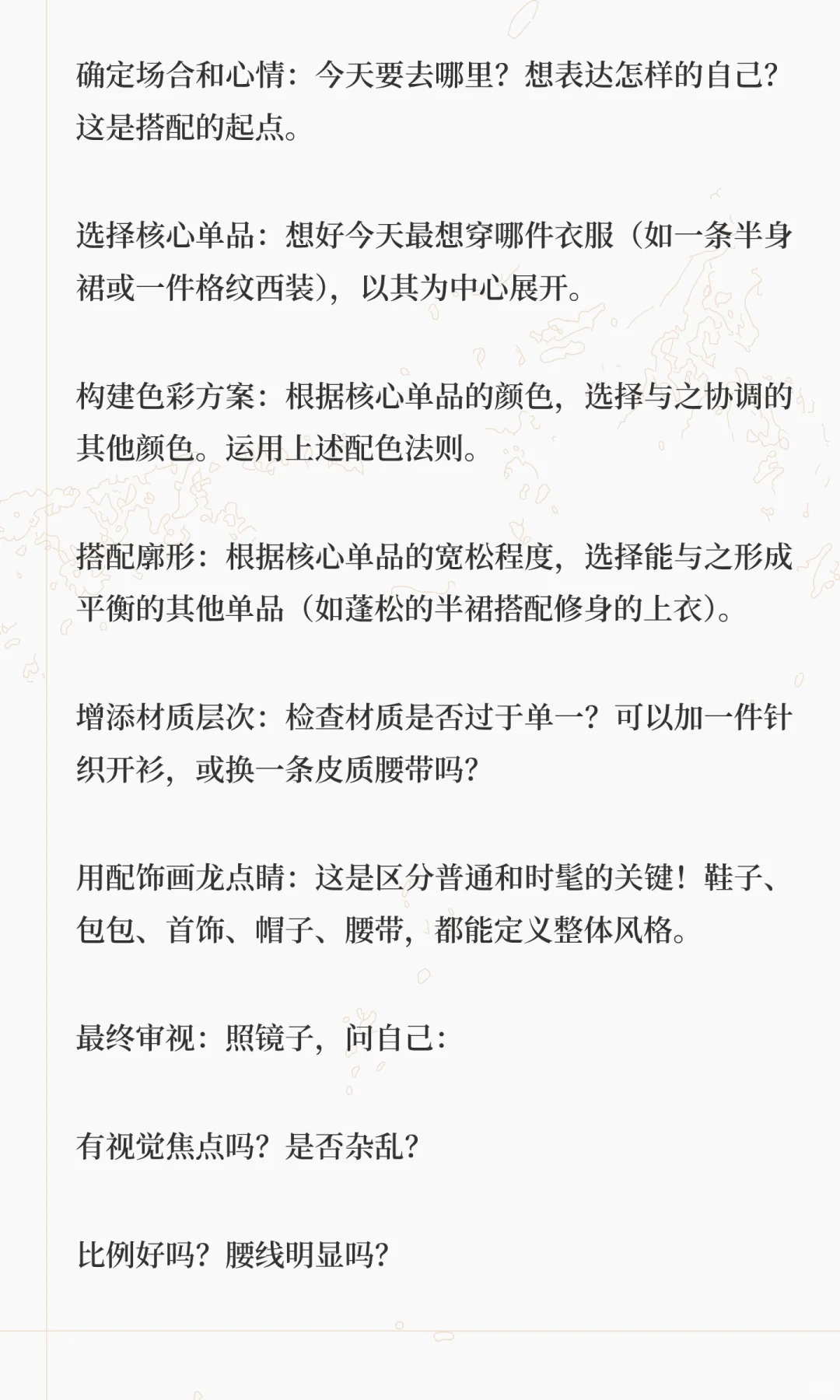 确定场合和心情：今天要去哪里？想表达怎样的自己？这是搭配的起点。

选择核心单品：想好今天最想穿哪件衣服（如一条半身裙或一件格纹西装），以其为中心展开。

构建色彩方案：根据核心单品的颜色，选择与之协调的其他颜色。运用上述配色法则。

搭配廓形：根据核心单品的宽松程度，选择能与之形成平衡的其他单品（如蓬松的半裙搭配修身的上衣）。

增添材质层次：检查材质是否过于单一？可以加一件针织开衫，或换一条皮质腰带吗？

用配饰画龙点睛：这是区分普通和时髦的关键！鞋子、包包、首饰、帽子、腰带，都能定义整体风格。

最终审视：照镜子，问自己：

有视觉焦点吗？是否杂乱？

比例好吗？腰线明显吗？